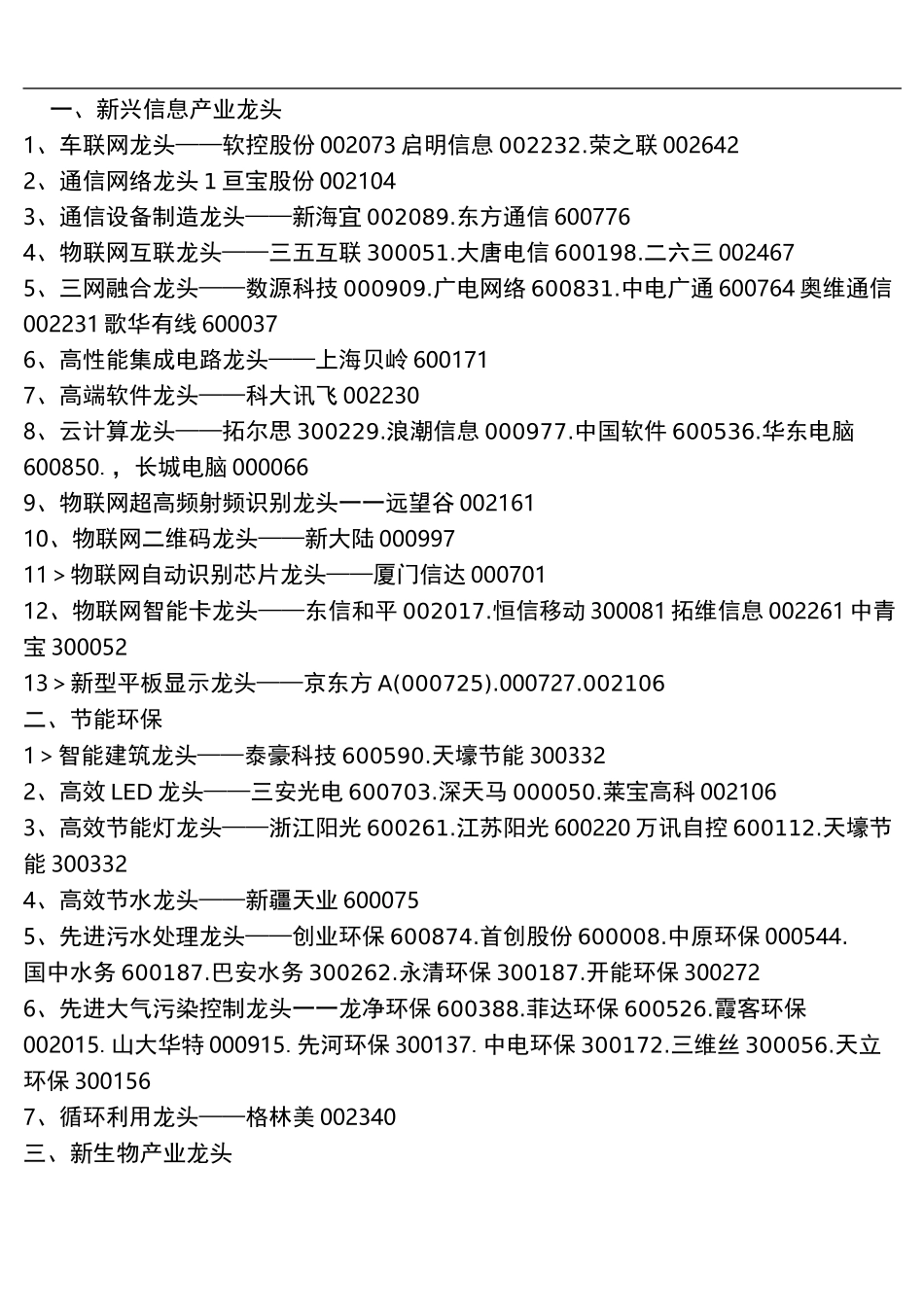 一、新兴信息产业龙头
1、车联网龙头——软控股份 002073 启明信息 002232.荣之联 002642
2、通信网络龙头 1 亘宝股份 002104
3、通信设备制造龙头——新海宜 002089.东方通信 600776
4、物联网互联龙头——三五互联 300051.大唐电信 600198.二六三 002467
5、三网融合龙头——数源科技 000909.广电网络 600831.中电广通 600764 奥维通信 002231 歌华有线 600037
6、高性能集成电路龙头——上海贝岭 600171
7、高端软件龙头——科大讯飞 002230
8、云计算龙头——拓尔思 300229.浪潮信息 000977.中国软件 600536.华东电脑 600850.，长城电脑 000066
9、物联网超高频射频识别龙头一一远望谷 002161
10、物联网二维码龙头——新大陆 000997
11 > 物联网自动识别芯片龙头——厦门信达 000701
12、物联网智能卡龙头——东信和平 002017.恒信移动 300081 拓维信息 002261 中青宝 300052
13 > 新型平板显示龙头——京东方 A(000725).000727.002106
二、节能环保
1 > 智能建筑龙头——泰豪科技 600590.天壕节能 300332
2、高效 LED 龙头——三安光电 600703.深天马 000050.莱宝高科 002106
3、高效节能灯龙头——浙江阳光 600261.江苏阳光 600220 万讯自控 600112.天壕节能 300332
4、高效节水龙头——新疆天业 600075
5、先进污水处理龙头——创业环保 600874.首创股份 600008.中原环保 000544. 国中水务 600187.巴安水务 300262.永清环保 300187.开能环保 300272
6、先进大气污染控制龙头一一龙净环保 600388.菲达环保 600526.霞客环保 002015. 山大华特 000915. 先河环保 300137. 中电环保 300172.三维丝 300056.天立环保 300156
7、循环利用龙头——格林美 002340
三、新生物产业龙头